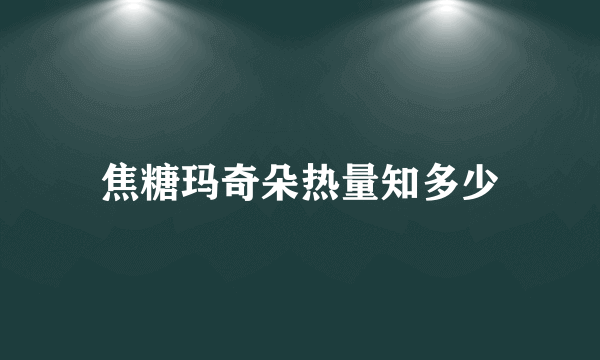 焦糖玛奇朵热量知多少